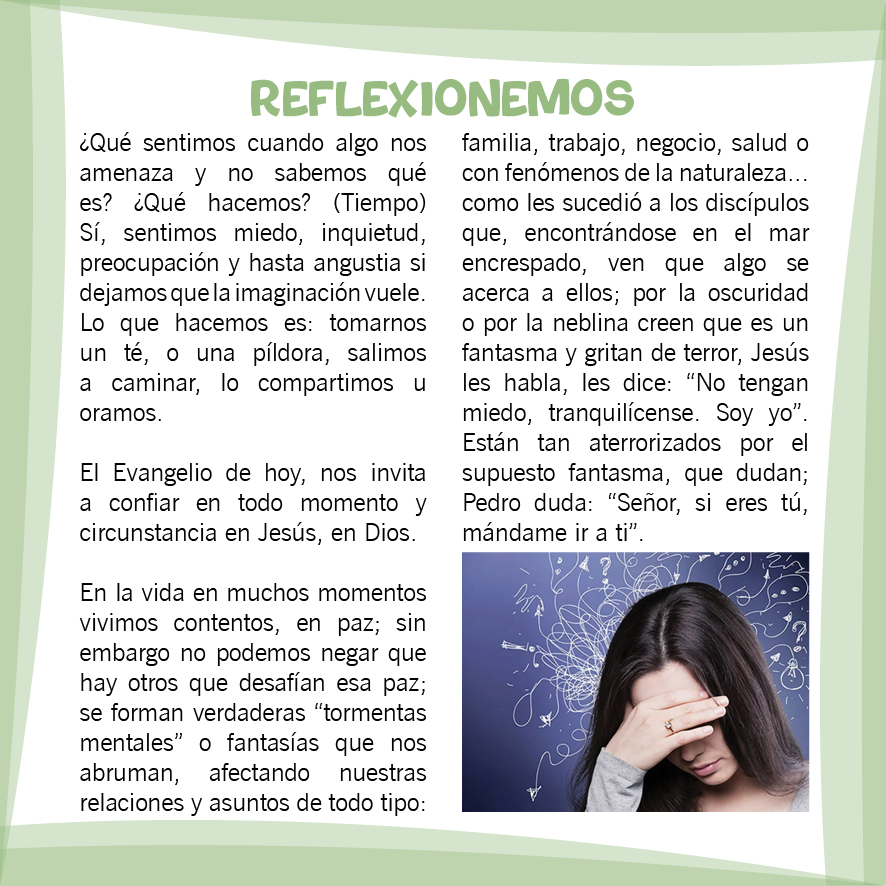 REFLEXIONEMOS

¿Qué sentimos cuando algo nos amenaza y no sabemos qué es? ¿Qué hacemos? (Tiempo) Sí, sentimos miedo, inquietud, preocupación y hasta angustia si dejamos que la imaginación vuele. Lo que hacemos es: tomarnos un té, o una píldora, salimos a caminar, lo compartimos u oramos.

El Evangelio de hoy, nos invita a confiar en todo momento y circunstancia en Jesús, en Dios.

En la vida en muchos momentos vivimos contentos, en paz; sin embargo no podemos negar que hay otros que desafían esa paz; se forman verdaderas “tormentas mentales” o fantasías que nos abruman, afectando nuestras relaciones y asuntos de todo tipo: familia, trabajo, negocio, salud o con fenómenos de la naturaleza... como les sucedió a los discípulos que, encontrándose en el mar encrespado, ven que algo se acerca a ellos; por la oscuridad o por la neblina creen que es un fantasma y gritan de terror, Jesús les habla, les dice: “No tengan miedo, tranquilícense. Soy yo”. Están tan aterrorizados por el supuesto fantasma, que dudan; Pedro duda: “Señor, si eres tú, mándame ir a ti”.